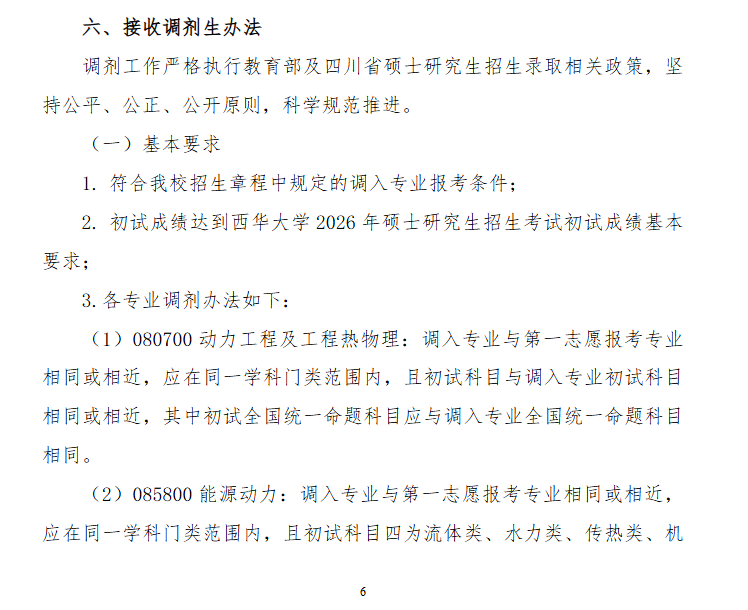 六、接收调剂生办法

调剂工作严格执行教育部及四川省硕士研究生招生录取相关政策，坚持公平、公正、公开原则，科学规范推进。

（一）基本要求

1. 符合我校招生章程中规定的调入专业报考条件；

2. 初试成绩达到西华大学 2026 年硕士研究生招生考试初试成绩基本要求；

3. 各专业调剂办法如下：

（1）080700 动力工程及工程热物理：调入专业与第一志愿报考专业相同或相近，应在同一学科门类范围内，且初试科目与调入专业初试科目相同或相近，其中初试全国统一命题科目应与调入专业全国统一命题科目相同。

（2）085800 能源动力：调入专业与第一志愿报考专业相同或相近，应在同一学科门类范围内，且初试科目四为流体类、水力类、传热类、机

6